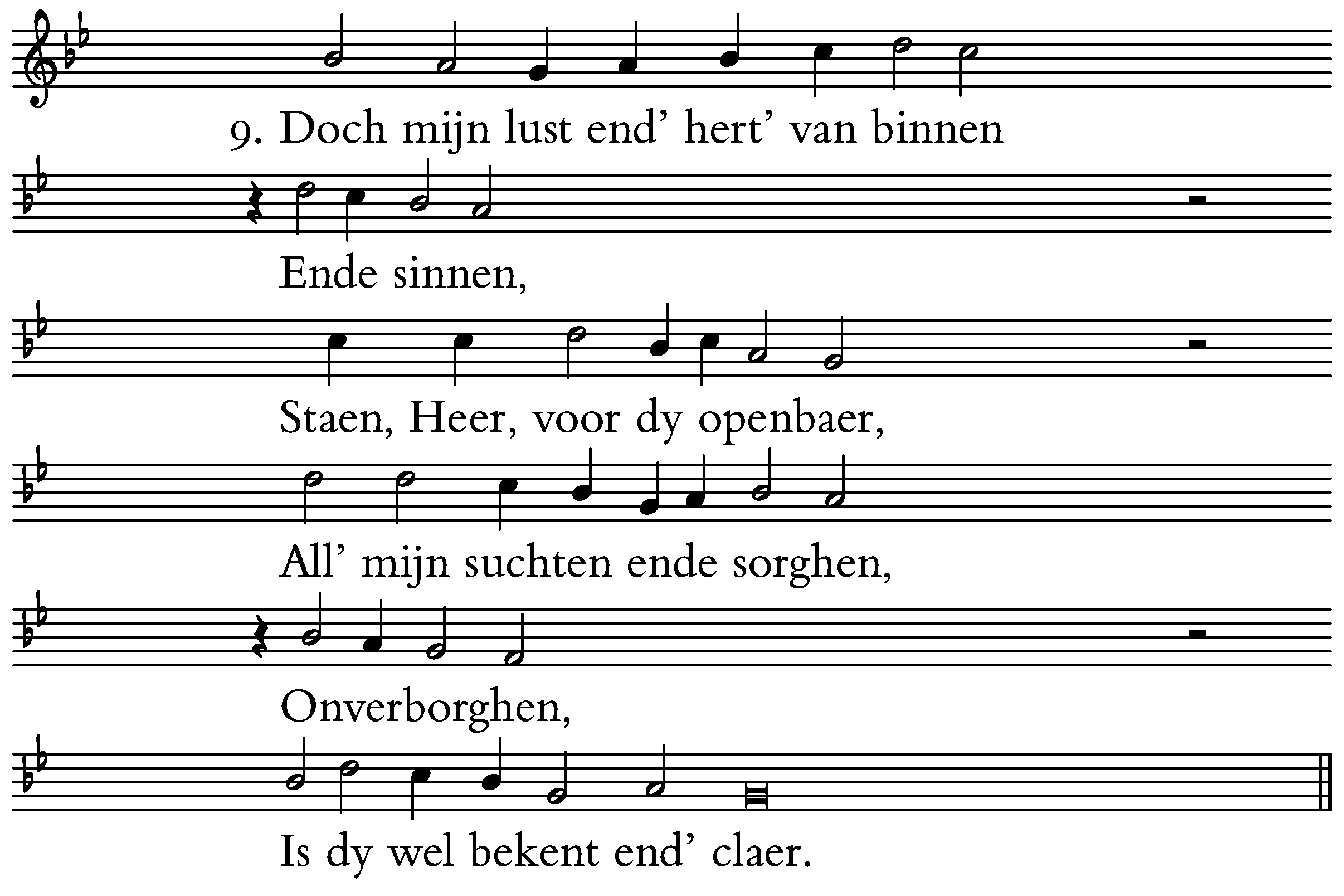 9. Doch mijn lust end’ hert’ van binnen

Ende sinnen,

Staen, Heer, voor dy openbaer,

All’ mijn suchten ende sorghen,

Onverborghen,

Is dy wel bekent end’ claer.